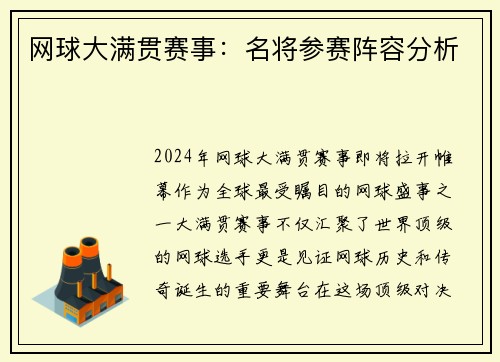 网球大满贯赛事：名将参赛阵容分析

2024年网球大满贯赛事即将拉开帷幕作为全球最受瞩目的网球盛事之一大满贯赛事不仅汇聚了世界顶级的网球选手更是见证网球历史和传奇诞生的重要舞台在这场顶级对决